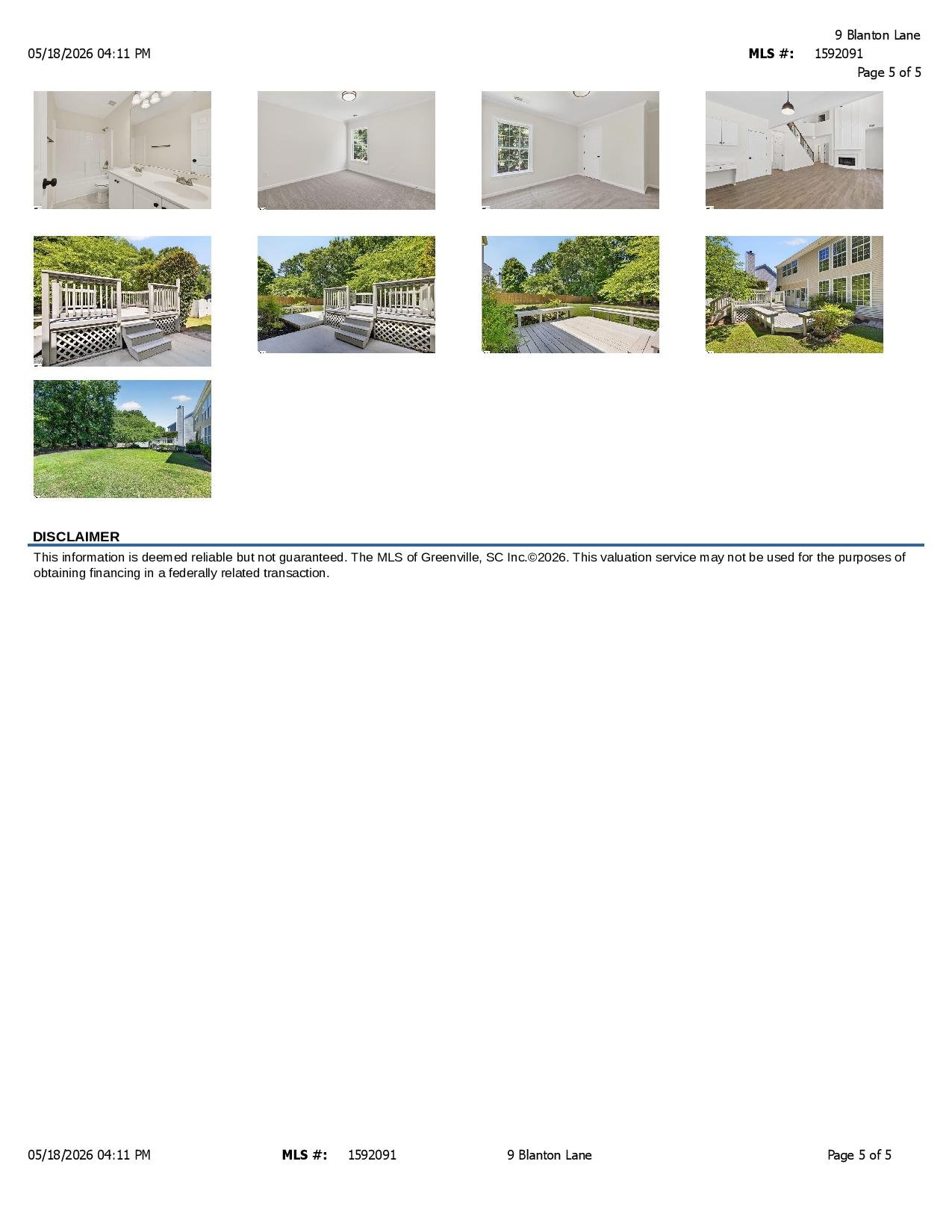 9 Blanton Lane

05/18/2026 04:11 PM

MLS #: 1592091

Page 5 of 5

DISCLAIMER

This information is deemed reliable but not guaranteed. The MLS of Greenville, SC Inc.©2026. This valuation service may not be used for the purposes of obtaining financing in a federally related transaction.

05/18/2026 04:11 PM MLS #: 1592091 9 Blanton Lane Page 5 of 5